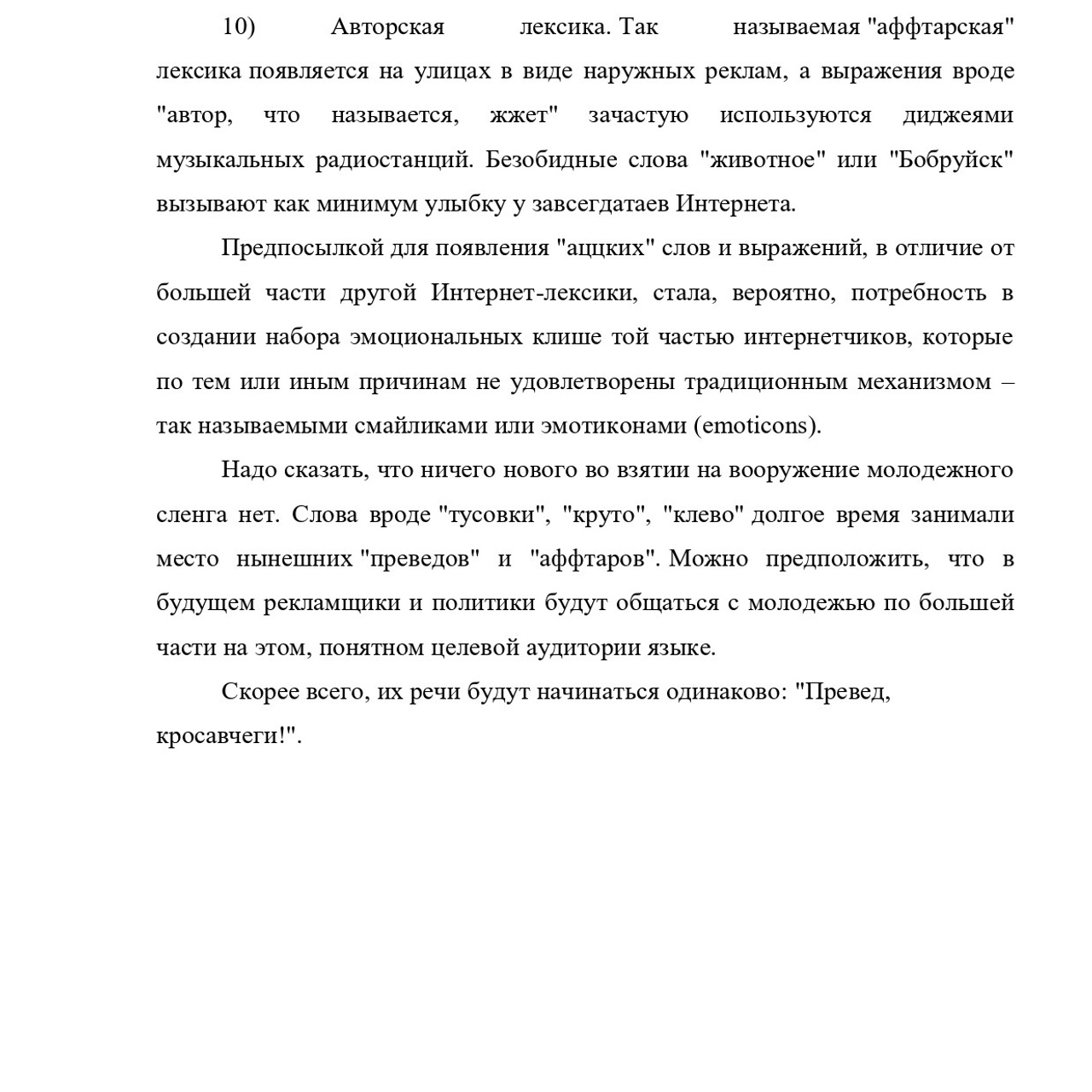 10) Авторская лексика. Так называемая "аффтарская" лексика появляется на улицах в виде наружных реклам, а выражения вроде "автор, что называется, жжет" зачастую используются диджеями музыкальных радиостанций. Безобидные слова "животное" или "Бобруйск" вызывают как минимум улыбку у завсегдатаев Интернета.

Предпосылкой для появления "аццких" слов и выражений, в отличие от большей части другой Интернет-лексики, стала, вероятно, потребность в создании набора эмоциональных клише той частью интернетчиков, которые по тем или иным причинам не удовлетворены традиционным механизмом – так называемыми смайликами или эмотиконами (emoticons).

Надо сказать, что ничего нового во взятии на вооружение молодежного сленга нет. Слова вроде "тусовки", "круто", "клево" долгое время занимали место нынешних "преведов" и "аффтаров". Можно предположить, что в будущем рекламщики и политики будут общаться с молодежью по большей части на этом, понятном целевой аудитории языке.

Скорее всего, их речи будут начинаться одинаково: "Превед, кросавчеги!".